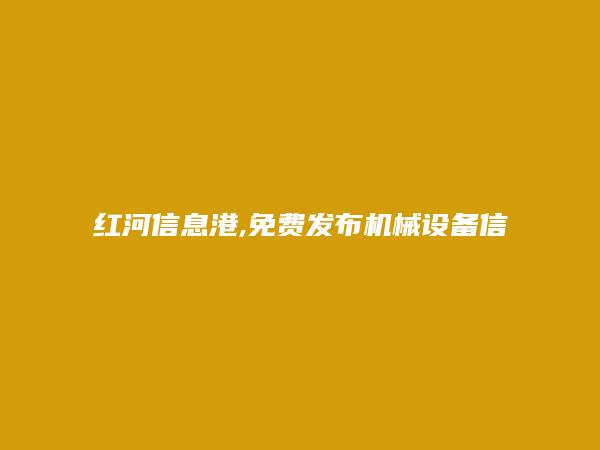 红河信息港,免费发布机械设备信